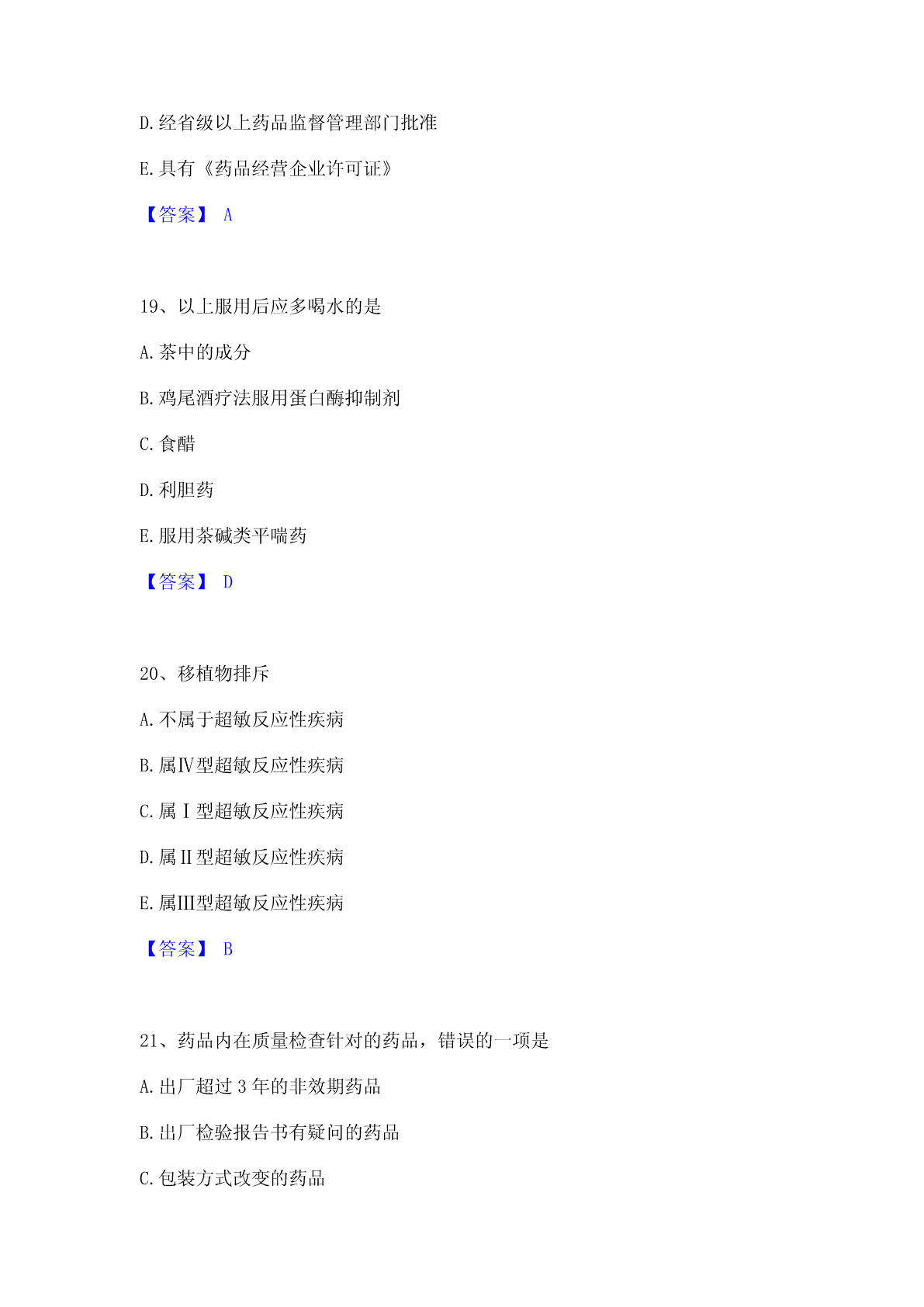 D.经省级以上药品监督管理部门批准

E.具有《药品经营企业许可证》

【答案】 A

19、以上服用后应多喝水的是

A.茶中的成分

B.鸡尾酒疗法服用蛋白酶抑制剂

C.食醋

D.利胆药

E.服用茶碱类平喘药

【答案】 D

20、移植物排斥

A.不属于超敏反应性疾病

B.属Ⅳ型超敏反应性疾病

C.属Ⅰ型超敏反应性疾病

D.属Ⅱ型超敏反应性疾病

E.属Ⅲ型超敏反应性疾病

【答案】 B

21、药品内在质量检查针对的药品，错误的一项是

A.出厂超过 3 年的非效期药品

B.出厂检验报告书有疑问的药品

C.包装方式改变的药品